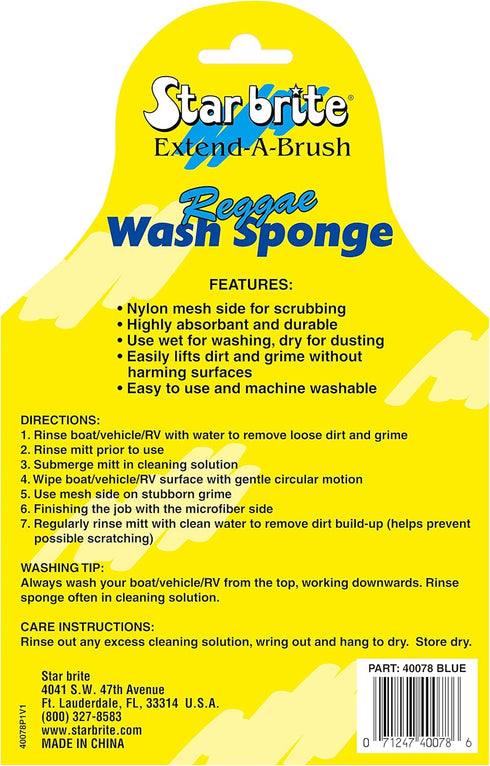 Star brite®
Extend-A-Brush

Reggae
Wash Sponge

FEATURES:
• Nylon mesh side for scrubbing
• Highly absorbant and durable
• Use wet for washing, dry for dusting
• Easily lifts dirt and grime without harming surfaces
• Easy to use and machine washable

DIRECTIONS:
1. Rinse boat/vehicle/RV with water to remove loose dirt and grime
2. Rinse mitt prior to use
3. Submerge mitt in cleaning solution
4. Wipe boat/vehicle/RV surface with gentle circular motion
5. Use mesh side on stubborn grime
6. Finishing the job with the microfiber side
7. Regularly rinse mitt with clean water to remove dirt build-up (helps prevent possible scratching)

WASHING TIP:
Always wash your boat/vehicle/RV from the top, working downwards. Rinse sponge often in cleaning solution.

CARE INSTRUCTIONS:
Rinse out any excess cleaning solution, wring out and hang to dry. Store dry.

Star brite
4041 S.W. 47th Avenue
Ft. Lauderdale, FL, 33314 U.S.A.
(800) 327-8583
www.starbrite.com
MADE IN CHINA

40078P1V1

PART: 40078 BLUE

0 71247 40078 6